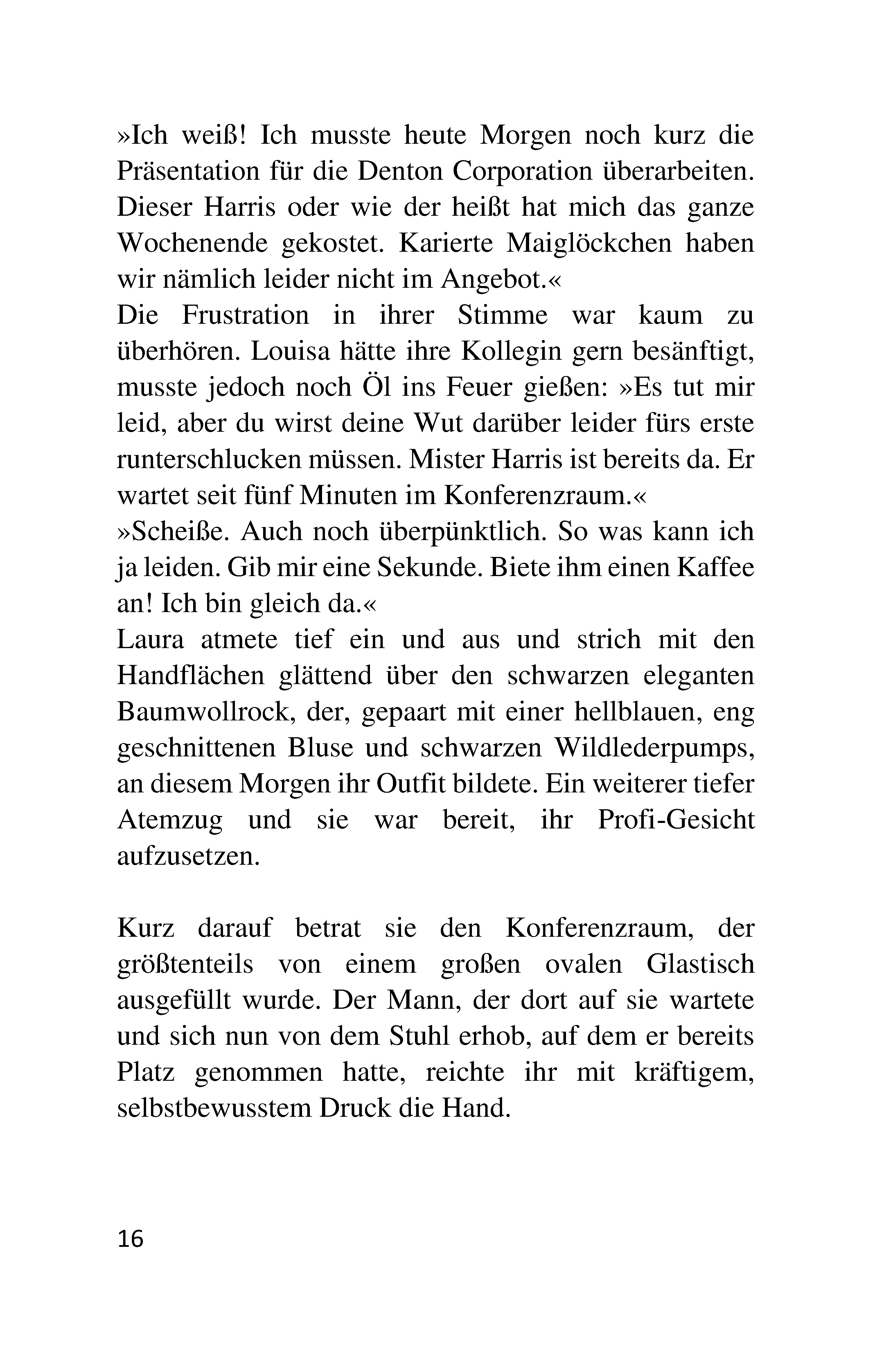 »Ich weiß! Ich musste heute Morgen noch kurz die Präsentation für die Denton Corporation überarbeiten. Dieser Harris oder wie der heißt hat mich das ganze Wochenende gekostet. Karierte Maiglöckchen haben wir nämlich leider nicht im Angebot.«
Die Frustration in ihrer Stimme war kaum zu überhören. Louisa hätte ihre Kollegin gern besänftigt, musste jedoch noch Öl ins Feuer gießen: »Es tut mir leid, aber du wirst deine Wut darüber leider fürs erste runterschlucken müssen. Mister Harris ist bereits da. Er wartet seit fünf Minuten im Konferenzraum.«
»Scheiße. Auch noch überpünktlich. So was kann ich ja leiden. Gib mir eine Sekunde. Biete ihm einen Kaffee an! Ich bin gleich da.«
Laura atmete tief ein und aus und strich mit den Handflächen glättend über den schwarzen eleganten Baumwollrock, der, gepaart mit einer hellblauen, eng geschnittenen Bluse und schwarzen Wildlederpumps, an diesem Morgen ihr Outfit bildete. Ein weiterer tiefer Atemzug und sie war bereit, ihr Profi-Gesicht aufzusetzen.

Kurz darauf betrat sie den Konferenzraum, der größtenteils von einem großen ovalen Glastisch ausgefüllt wurde. Der Mann, der dort auf sie wartete und sich nun von dem Stuhl erhob, auf dem er bereits Platz genommen hatte, reichte ihr mit kräftigem, selbstbewusstem Druck die Hand.

16